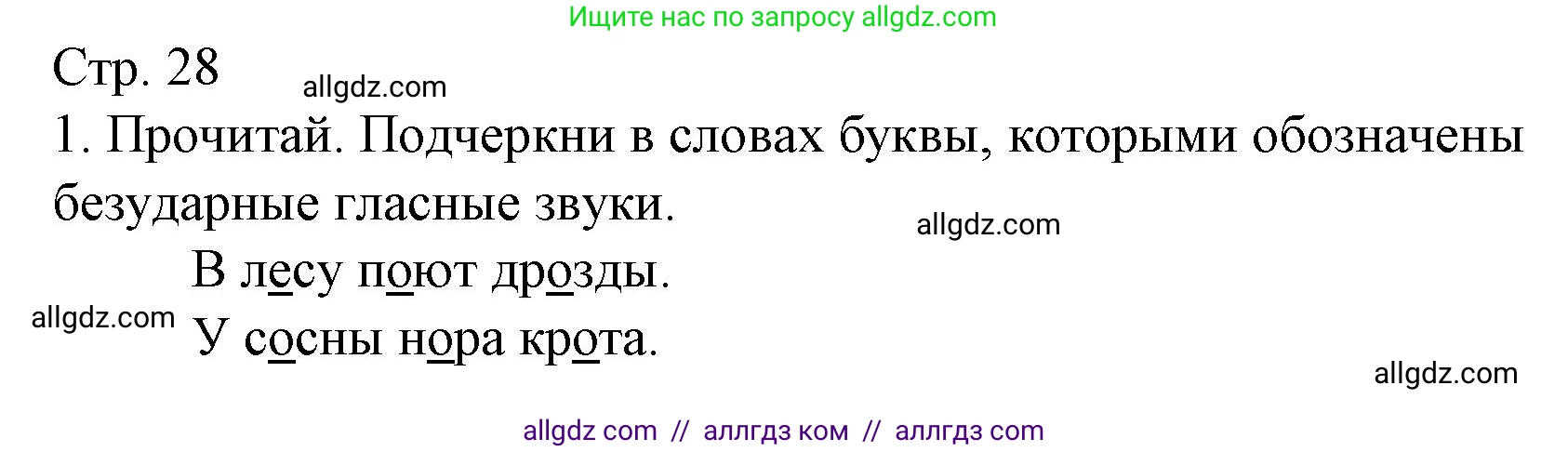 Ищите нас по запросу allgdz.com

Стр. 28
allgdz.com
1. Прочитай. Подчеркни в словах буквы, которыми обозначены безударные гласные звуки.
allgdz.com
В лесу поют дрозды.
allgdz.com
У сосны нора крота.
allgdz.com

allgdz com // аллгдз ком // аллгдз com